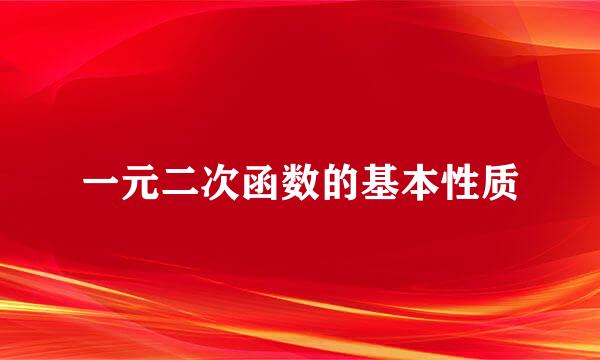 一元二次函数的基本性质